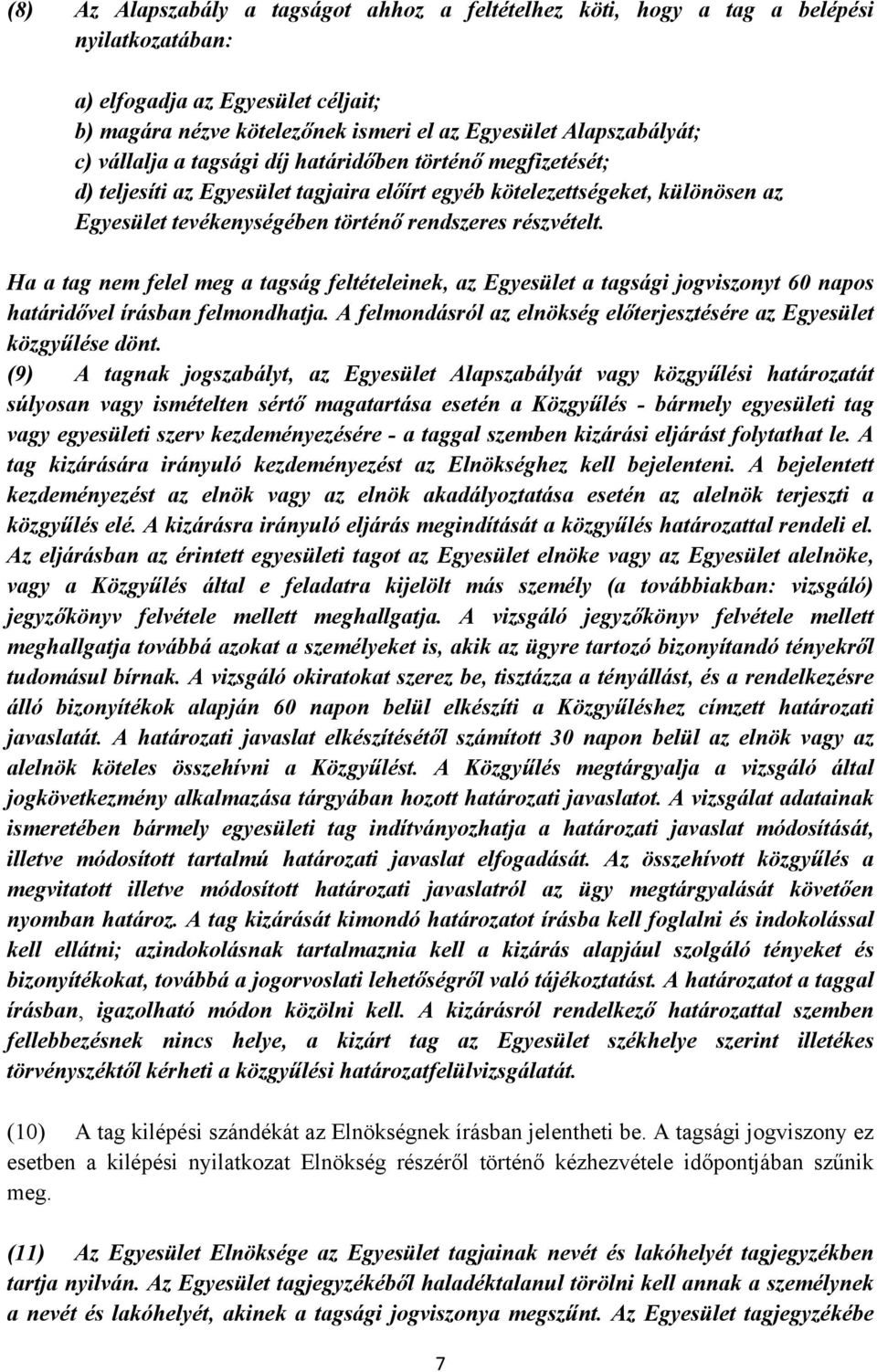 (8) Az Alapszabály a tagságot ahhoz a feltételhez köti, hogy a tag a belépési nyilatkozatában:

a) elfogadja az Egyesület céljait;
b) magára nézve kötelezőnek ismeri el az Egyesület Alapszabályát;
c) vállalja a tagsági díj határidőben történő megfizetését;
d) teljesíti az Egyesület tagjaira előírt egyéb kötelezettségeket, különösen az Egyesület tevékenységében történő rendszeres részvételt.

Ha a tag nem felel meg a tagság feltételeinek, az Egyesület a tagsági jogviszonyt 60 napos határidővel írásban felmondhatja. A felmondásról az elnökség előterjesztésére az Egyesület közgyűlése dönt.
(9) A tagnak jogszabályt, az Egyesület Alapszabályát vagy közgyűlési határozatát súlyosan vagy ismételten sértő magatartása esetén a Közgyűlés - bármely egyesületi tag vagy egyesületi szerv kezdeményezésére - a taggal szemben kizárási eljárást folytathat le. A tag kizárására irányuló kezdeményezést az Elnökséghez kell bejelenteni. A bejelentett kezdeményezést az elnök vagy az elnök akadályoztatása esetén az alelnök terjeszti a közgyűlés elé. A kizárásra irányuló eljárás megindítását a közgyűlés határozattal rendeli el. Az eljárásban az érintett egyesületi tagot az Egyesület elnöke vagy az Egyesület alelnöke, vagy a Közgyűlés által e feladatra kijelölt más személy (a továbbiakban: vizsgáló) jegyzőkönyv felvétele mellett meghallgatja. A vizsgáló jegyzőkönyv felvétele mellett meghallgatja továbbá azokat a személyeket is, akik az ügyre tartozó bizonyítandó tényekről tudomásul bírnak. A vizsgáló okiratokat szerez be, tisztázza a tényállást, és a rendelkezésre álló bizonyítékok alapján 60 napon belül elkészíti a Közgyűléshez címzett határozati javaslatát. A határozati javaslat elkészítésétől számított 30 napon belül az elnök vagy az alelnök köteles összehívni a Közgyűlést. A Közgyűlés megtárgyalja a vizsgáló által jogkövetkezmény alkalmazása tárgyában hozott határozati javaslatot. A vizsgálat adatainak ismeretében bármely egyesületi tag indítványozhatja a határozati javaslat módosítását, illetve módosított tartalmú határozati javaslat elfogadását. Az összehívott közgyűlés a megvitatott illetve módosított határozati javaslatról az ügy megtárgyalását követően nyomban határoz. A tag kizárását kimondó határozatot írásba kell foglalni és indokolással kell ellátni; azindokolásnak tartalmaznia kell a kizárás alapjául szolgáló tényeket és bizonyítékokat, továbbá a jogorvoslati lehetőségről való tájékoztatást. A határozatot a taggal írásban, igazolható módon közölni kell. A kizárásról rendelkező határozattal szemben fellebbezésnek nincs helye, a kizárt tag az Egyesület székhelye szerint illetékes törvényszéktől kérheti a közgyűlési határozatfelülvizsgálatát.

(10) A tag kilépési szándékát az Elnökségnek írásban jelentheti be. A tagsági jogviszony ez esetben a kilépési nyilatkozat Elnökség részéről történő kézhezvétele időpontjában szűnik meg.

(11) Az Egyesület Elnöksége az Egyesület tagjainak nevét és lakóhelyét tagjegyzékben tartja nyilván. Az Egyesület tagjegyzékéből haladéktalanul törölni kell annak a személynek a nevét és lakóhelyét, akinek a tagsági jogviszonya megszűnt. Az Egyesület tagjegyzékébe

7